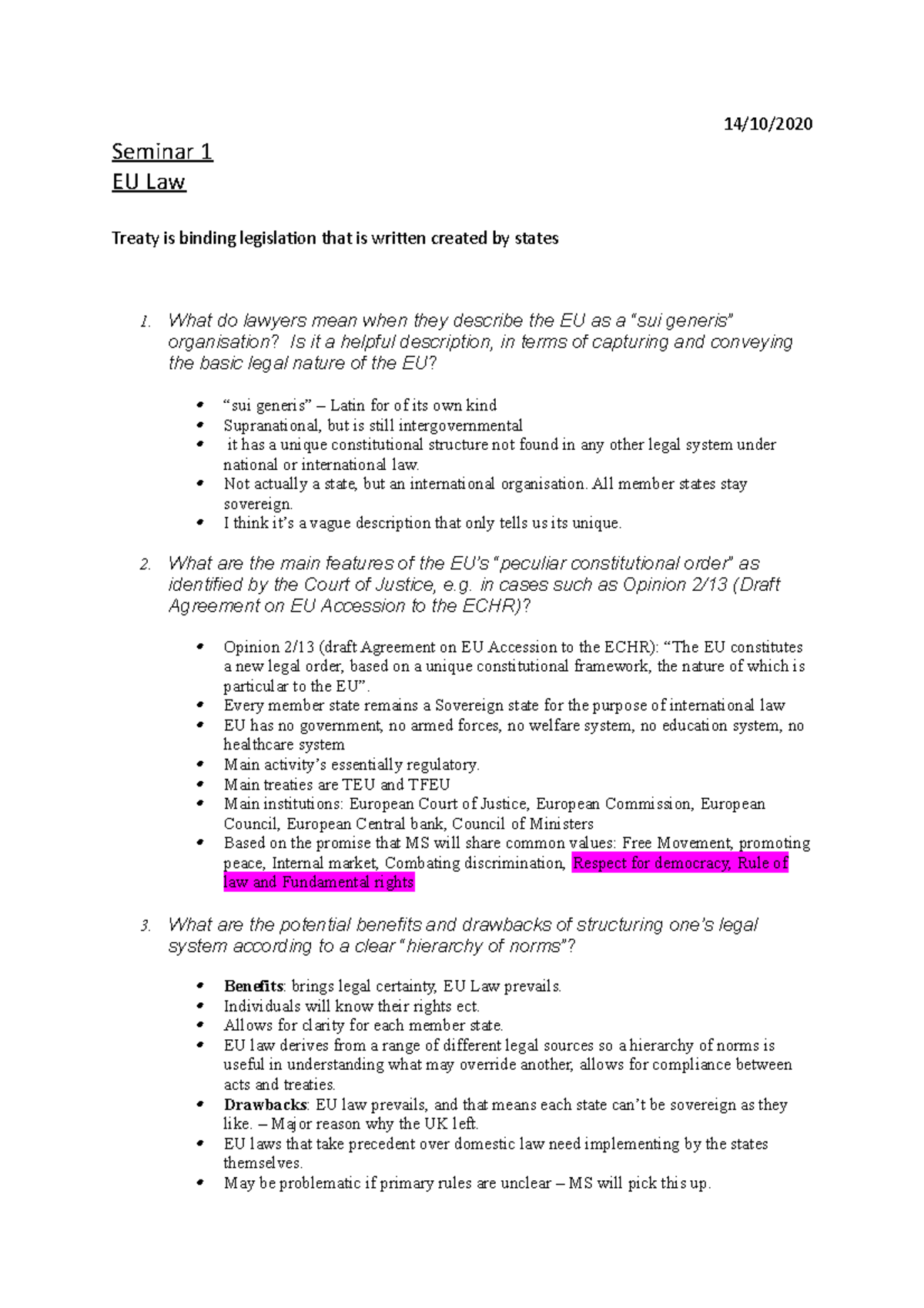 14/10/2020

Seminar 1
EU Law

Treaty is binding legislation that is written created by states

1. What do lawyers mean when they describe the EU as a "sui generis" organisation? Is it a helpful description, in terms of capturing and conveying the basic legal nature of the EU?

• "sui generis" – Latin for of its own kind
• Supranational, but is still intergovernmental
• it has a unique constitutional structure not found in any other legal system under national or international law.
• Not actually a state, but an international organisation. All member states stay sovereign.
• I think it's a vague description that only tells us its unique.

2. What are the main features of the EU's "peculiar constitutional order" as identified by the Court of Justice, e.g. in cases such as Opinion 2/13 (Draft Agreement on EU Accession to the ECHR)?

• Opinion 2/13 (draft Agreement on EU Accession to the ECHR): "The EU constitutes a new legal order, based on a unique constitutional framework, the nature of which is particular to the EU".
• Every member state remains a Sovereign state for the purpose of international law
• EU has no government, no armed forces, no welfare system, no education system, no healthcare system
• Main activity's essentially regulatory.
• Main treaties are TEU and TFEU
• Main institutions: European Court of Justice, European Commission, European Council, European Central bank, Council of Ministers
• Based on the promise that MS will share common values: Free Movement, promoting peace, Internal market, Combating discrimination, Respect for democracy, Rule of law and Fundamental rights

3. What are the potential benefits and drawbacks of structuring one's legal system according to a clear "hierarchy of norms"?

• Benefits: brings legal certainty, EU Law prevails.
• Individuals will know their rights ect.
• Allows for clarity for each member state.
• EU law derives from a range of different legal sources so a hierarchy of norms is useful in understanding what may override another, allows for compliance between acts and treaties.
• Drawbacks: EU law prevails, and that means each state can't be sovereign as they like. – Major reason why the UK left.
• EU laws that take precedent over domestic law need implementing by the states themselves.
• May be problematic if primary rules are unclear – MS will pick this up.